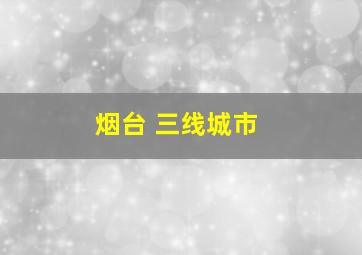 烟台 三线城市